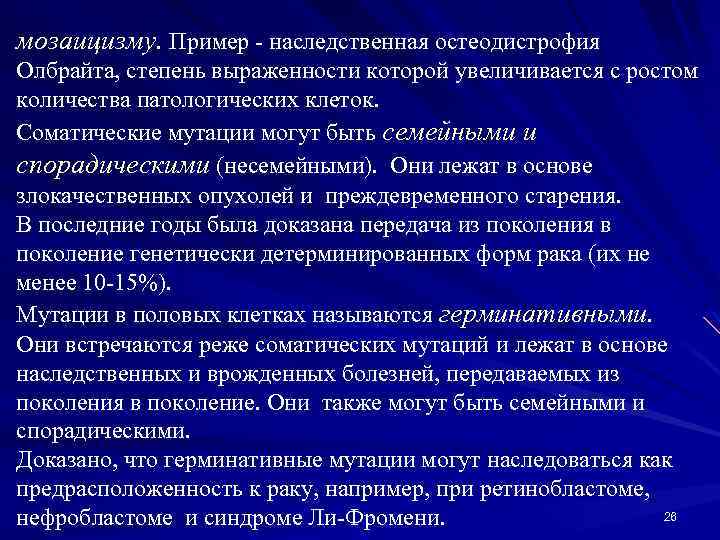 мозаицизму. Пример - наследственная остеодистрофия Олбрайта, степень выраженности которой увеличивается с ростом количества патологических клеток.

Соматические мутации могут быть семейными и спорадическими (несемейными). Они лежат в основе злокачественных опухолей и преждевременного старения.
В последние годы была доказана передача из поколения в поколение генетически детерминированных форм рака (их не менее 10-15%).

Мутации в половых клетках называются герминативными. Они встречаются реже соматических мутаций и лежат в основе наследственных и врожденных болезней, передаваемых из поколения в поколение. Они также могут быть семейными и спорадическими.
Доказано, что герминативные мутации могут наследоваться как предрасположенность к раку, например, при ретинобластоме, нефробластоме и синдроме Ли-Фромени.

26